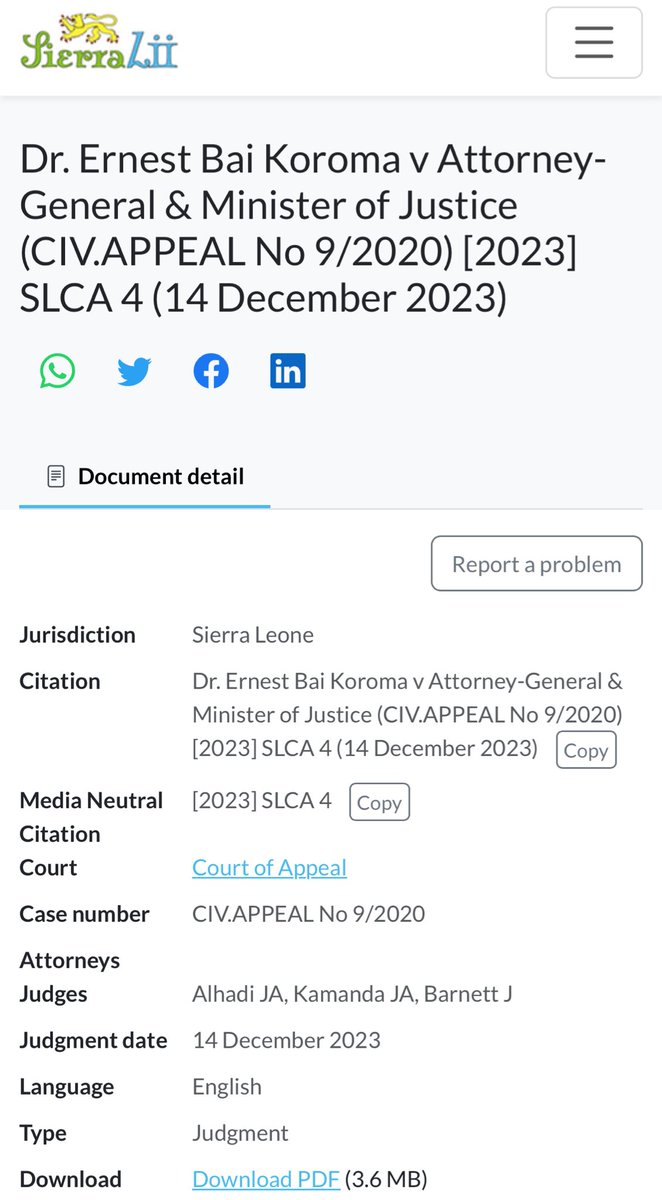 SierraLii

Dr. Ernest Bai Koroma v Attorney-General & Minister of Justice (CIV.APPEAL No 9/2020) [2023] SLCA 4 (14 December 2023)

Document detail

Report a problem

| | |
|---|---|
| Jurisdiction | Sierra Leone |
| Citation | Dr. Ernest Bai Koroma v Attorney-General & Minister of Justice (CIV.APPEAL No 9/2020) [2023] SLCA 4 (14 December 2023) Copy |
| Media Neutral Citation | [2023] SLCA 4 Copy |
| Court | Court of Appeal |
| Case number | CIV.APPEAL No 9/2020 |
| Attorneys | |
| Judges | Alhadi JA, Kamanda JA, Barnett J |
| Judgment date | 14 December 2023 |
| Language | English |
| Type | Judgment |
| Download | Download PDF (3.6 MB) |